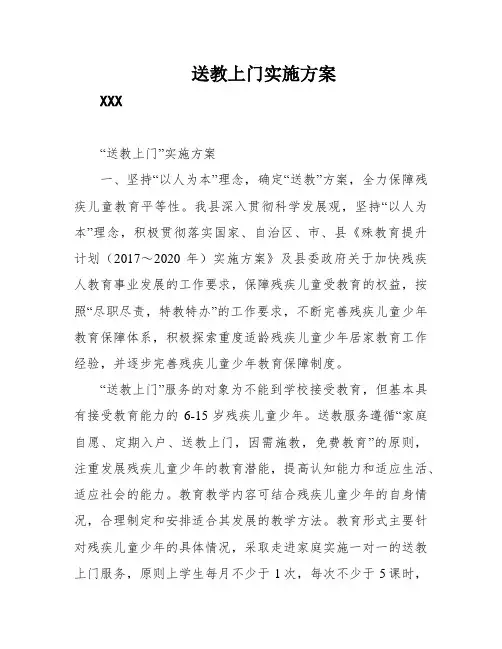 送教上门实施方案

XXX

“送教上门”实施方案

一、坚持“以人为本”理念，确定“送教”方案，全力保障残疾儿童教育平等性。我县深入贯彻科学发展观，坚持“以人为本”理念，积极贯彻落实国家、自治区、市、县《殊教育提升计划（2017～2020 年）实施方案》及县委政府关于加快残疾人教育事业发展的工作要求，保障残疾儿童受教育的权益，按照“尽职尽责，特教特办”的工作要求，不断完善残疾儿童少年教育保障体系，积极探索重度适龄残疾儿童少年居家教育工作经验，并逐步完善残疾儿童少年教育保障制度。

“送教上门”服务的对象为不能到学校接受教育，但基本具有接受教育能力的 6-15 岁残疾儿童少年。送教服务遵循“家庭自愿、定期入户、送教上门，因需施教，免费教育”的原则，注重发展残疾儿童少年的教育潜能，提高认知能力和适应生活、适应社会的能力。教育教学内容可结合残疾儿童少年的自身情况，合理制定和安排适合其发展的教学方法。教育形式主要针对残疾儿童少年的具体情况，采取走进家庭实施一对一的送教上门服务，原则上学生每月不少于 1 次，每次不少于 5 课时，